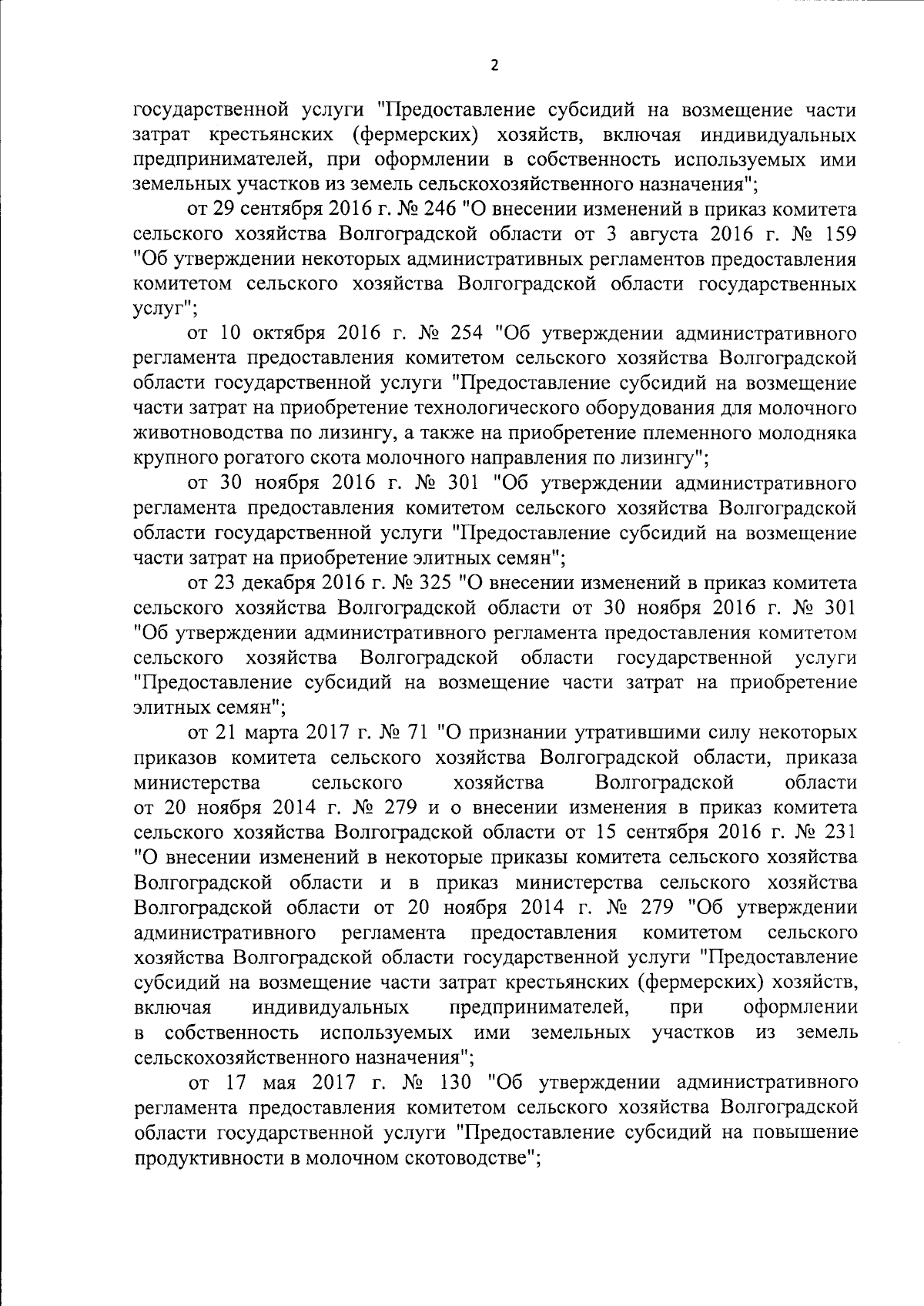 2

государственной услуги "Предоставление субсидий на возмещение части затрат крестьянских (фермерских) хозяйств, включая индивидуальных предпринимателей, при оформлении в собственность используемых ими земельных участков из земель сельскохозяйственного назначения";

от 29 сентября 2016 г. № 246 "О внесении изменений в приказ комитета сельского хозяйства Волгоградской области от 3 августа 2016 г. № 159 "Об утверждении некоторых административных регламентов предоставления комитетом сельского хозяйства Волгоградской области государственных услуг";

от 10 октября 2016 г. № 254 "Об утверждении административного регламента предоставления комитетом сельского хозяйства Волгоградской области государственной услуги "Предоставление субсидий на возмещение части затрат на приобретение технологического оборудования для молочного животноводства по лизингу, а также на приобретение племенного молодняка крупного рогатого скота молочного направления по лизингу";

от 30 ноября 2016 г. № 301 "Об утверждении административного регламента предоставления комитетом сельского хозяйства Волгоградской области государственной услуги "Предоставление субсидий на возмещение части затрат на приобретение элитных семян";

от 23 декабря 2016 г. № 325 "О внесении изменений в приказ комитета сельского хозяйства Волгоградской области от 30 ноября 2016 г. № 301 "Об утверждении административного регламента предоставления комитетом сельского хозяйства Волгоградской области государственной услуги "Предоставление субсидий на возмещение части затрат на приобретение элитных семян";

от 21 марта 2017 г. № 71 "О признании утратившими силу некоторых приказов комитета сельского хозяйства Волгоградской области, приказа министерства сельского хозяйства Волгоградской области от 20 ноября 2014 г. № 279 и о внесении изменения в приказ комитета сельского хозяйства Волгоградской области от 15 сентября 2016 г. № 231 "О внесении изменений в некоторые приказы комитета сельского хозяйства Волгоградской области и в приказ министерства сельского хозяйства Волгоградской области от 20 ноября 2014 г. № 279 "Об утверждении административного регламента предоставления комитетом сельского хозяйства Волгоградской области государственной услуги "Предоставление субсидий на возмещение части затрат крестьянских (фермерских) хозяйств, включая индивидуальных предпринимателей, при оформлении в собственность используемых ими земельных участков из земель сельскохозяйственного назначения";

от 17 мая 2017 г. № 130 "Об утверждении административного регламента предоставления комитетом сельского хозяйства Волгоградской области государственной услуги "Предоставление субсидий на повышение продуктивности в молочном скотоводстве";